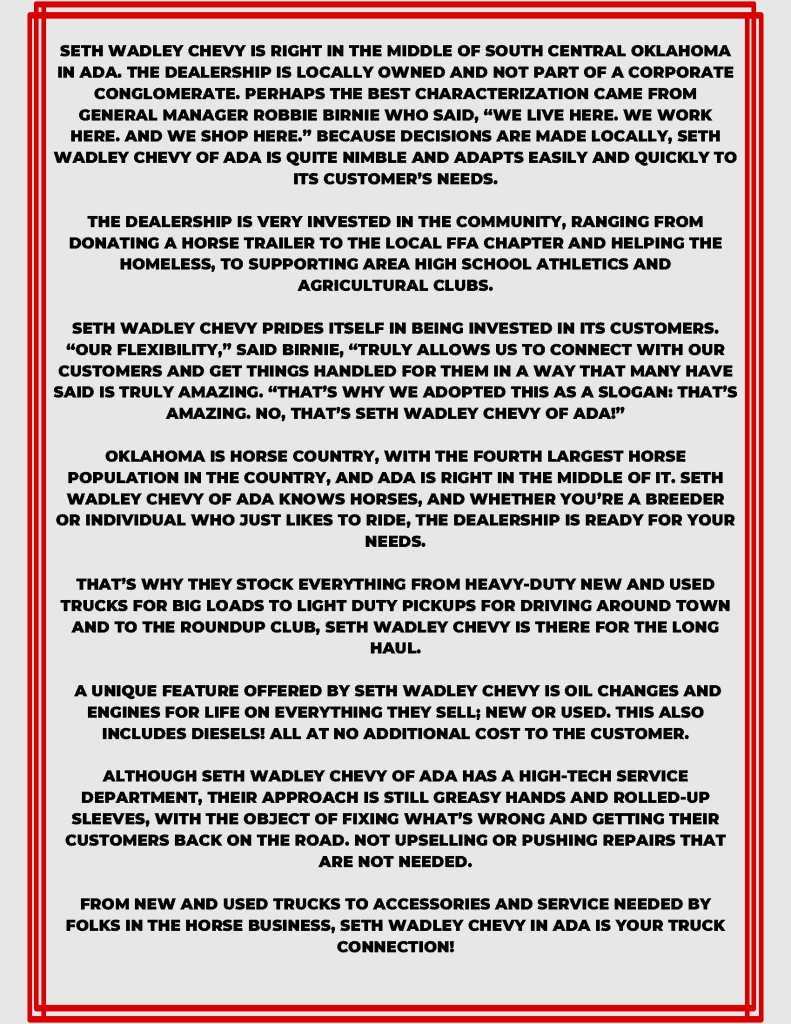 SETH WADLEY CHEVY IS RIGHT IN THE MIDDLE OF SOUTH CENTRAL OKLAHOMA IN ADA. THE DEALERSHIP IS LOCALLY OWNED AND NOT PART OF A CORPORATE CONGLOMERATE. PERHAPS THE BEST CHARACTERIZATION CAME FROM GENERAL MANAGER ROBBIE BIRNIE WHO SAID, “WE LIVE HERE. WE WORK HERE. AND WE SHOP HERE.” BECAUSE DECISIONS ARE MADE LOCALLY, SETH WADLEY CHEVY OF ADA IS QUITE NIMBLE AND ADAPTS EASILY AND QUICKLY TO ITS CUSTOMER’S NEEDS.

THE DEALERSHIP IS VERY INVESTED IN THE COMMUNITY, RANGING FROM DONATING A HORSE TRAILER TO THE LOCAL FFA CHAPTER AND HELPING THE HOMELESS, TO SUPPORTING AREA HIGH SCHOOL ATHLETICS AND AGRICULTURAL CLUBS.

SETH WADLEY CHEVY PRIDES ITSELF IN BEING INVESTED IN ITS CUSTOMERS. “OUR FLEXIBILITY,” SAID BIRNIE, “TRULY ALLOWS US TO CONNECT WITH OUR CUSTOMERS AND GET THINGS HANDLED FOR THEM IN A WAY THAT MANY HAVE SAID IS TRULY AMAZING. “THAT’S WHY WE ADOPTED THIS AS A SLOGAN: THAT’S AMAZING. NO, THAT’S SETH WADLEY CHEVY OF ADA!”

OKLAHOMA IS HORSE COUNTRY, WITH THE FOURTH LARGEST HORSE POPULATION IN THE COUNTRY, AND ADA IS RIGHT IN THE MIDDLE OF IT. SETH WADLEY CHEVY OF ADA KNOWS HORSES, AND WHETHER YOU’RE A BREEDER OR INDIVIDUAL WHO JUST LIKES TO RIDE, THE DEALERSHIP IS READY FOR YOUR NEEDS.

THAT’S WHY THEY STOCK EVERYTHING FROM HEAVY-DUTY NEW AND USED TRUCKS FOR BIG LOADS TO LIGHT DUTY PICKUPS FOR DRIVING AROUND TOWN AND TO THE ROUNDUP CLUB, SETH WADLEY CHEVY IS THERE FOR THE LONG HAUL.

A UNIQUE FEATURE OFFERED BY SETH WADLEY CHEVY IS OIL CHANGES AND ENGINES FOR LIFE ON EVERYTHING THEY SELL; NEW OR USED. THIS ALSO INCLUDES DIESELS! ALL AT NO ADDITIONAL COST TO THE CUSTOMER.

ALTHOUGH SETH WADLEY CHEVY OF ADA HAS A HIGH-TECH SERVICE DEPARTMENT, THEIR APPROACH IS STILL GREASY HANDS AND ROLLED-UP SLEEVES, WITH THE OBJECT OF FIXING WHAT’S WRONG AND GETTING THEIR CUSTOMERS BACK ON THE ROAD. NOT UPSELLING OR PUSHING REPAIRS THAT ARE NOT NEEDED.

FROM NEW AND USED TRUCKS TO ACCESSORIES AND SERVICE NEEDED BY FOLKS IN THE HORSE BUSINESS, SETH WADLEY CHEVY IN ADA IS YOUR TRUCK CONNECTION!